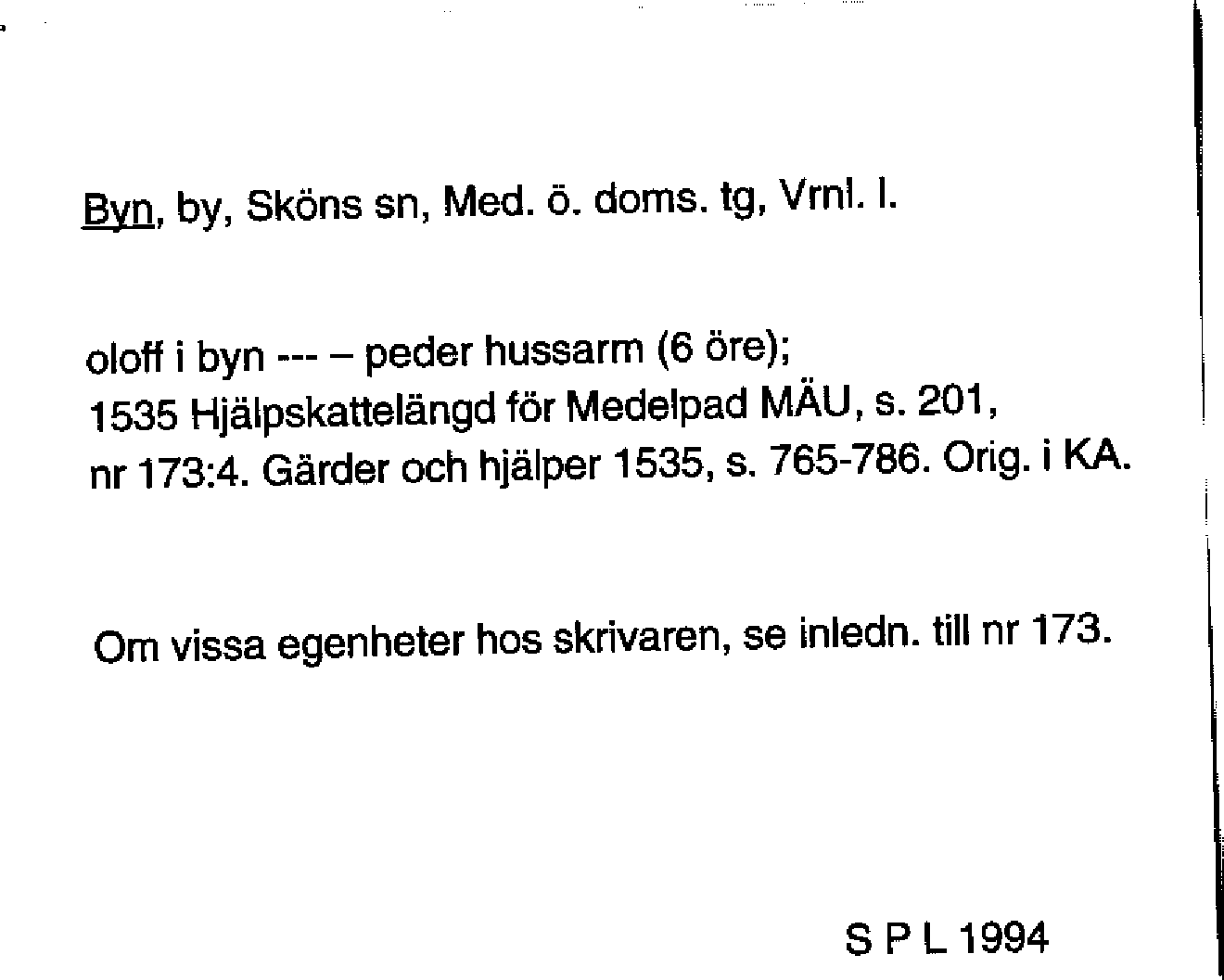 Byn, by, Sköns sn, Med. ö. doms. tg, Vrnl. l.

oloff i byn --- – peder hussarm (6 öre);
1535 Hjälpskattelängd för Medelpad MÄU, s. 201,
nr 173:4. Gärder och hjälper 1535, s. 765-786. Orig. i KA.

Om vissa egenheter hos skrivaren, se inledn. till nr 173.

S P L 1994